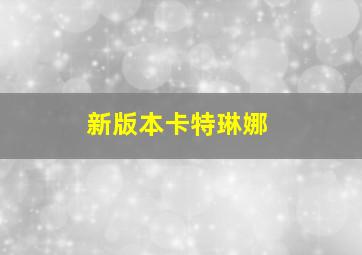 新版本卡特琳娜